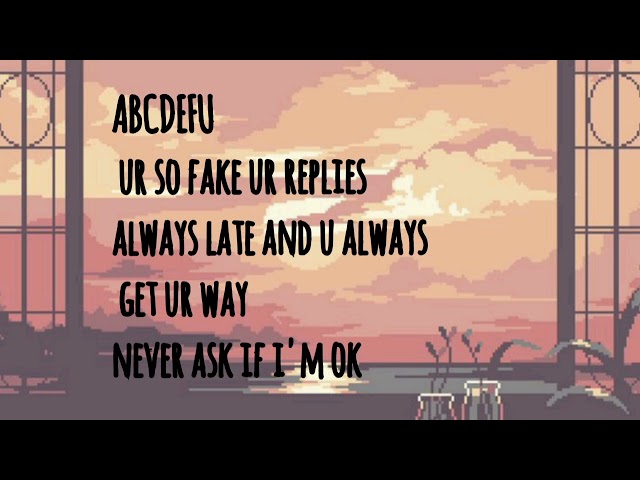 ABCDEFU
UR SO FAKE UR REPLIES
ALWAYS LATE AND U ALWAYS
GET UR WAY
NEVER ASK IF I'M OK